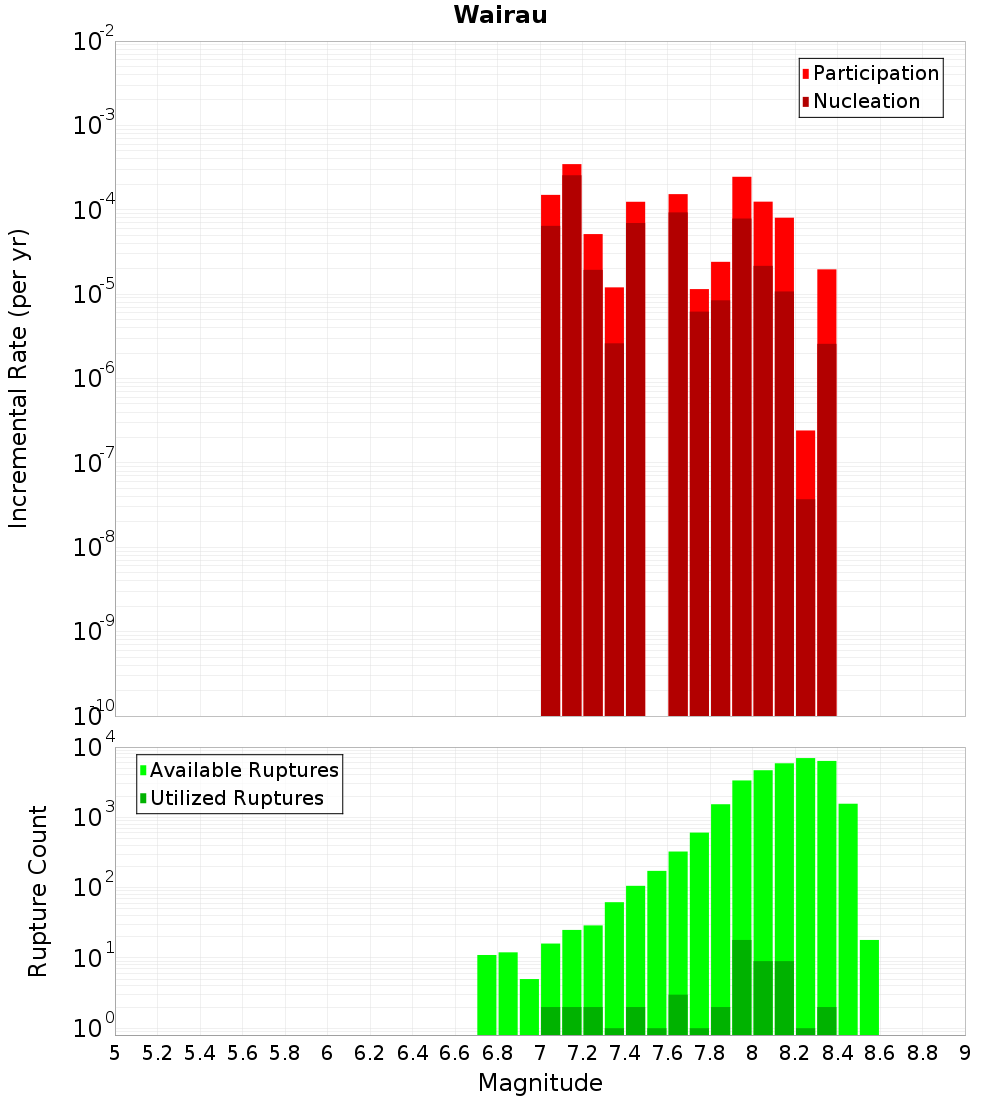 Wairau

Participation
Nucleation

Incremental Rate (per yr)

$10^{-2}$
$10^{-3}$
$10^{-4}$
$10^{-5}$
$10^{-6}$
$10^{-7}$
$10^{-8}$
$10^{-9}$
$10^{-10}$

Available Ruptures
Utilized Ruptures

Rupture Count

$10^{4}$
$10^{3}$
$10^{2}$
$10^{1}$
$10^{0}$

5 5.2 5.4 5.6 5.8 6 6.2 6.4 6.6 6.8 7 7.2 7.4 7.6 7.8 8 8.2 8.4 8.6 8.8 9

Magnitude